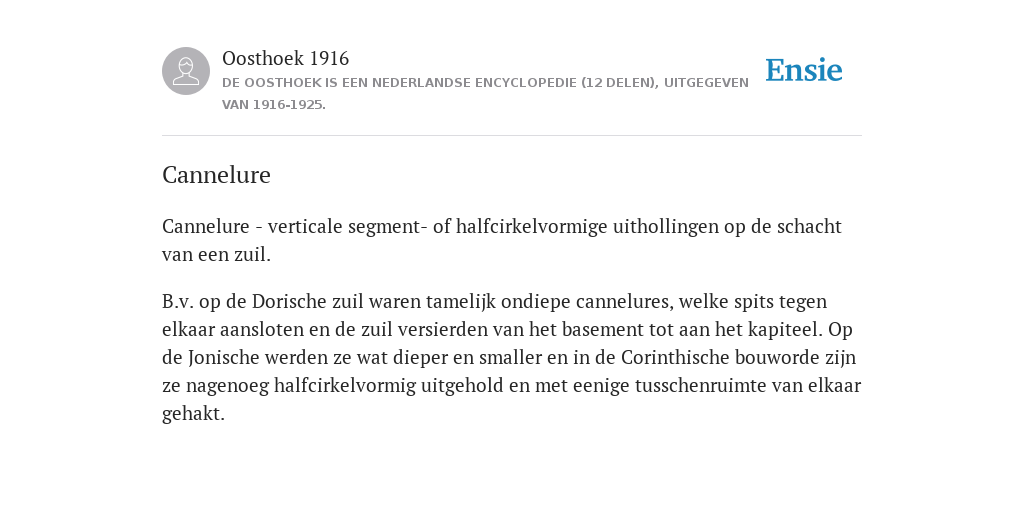 Oosthoek 1916
DE OOSTHOEK IS EEN NEDERLANDSE ENCYCLOPEDIE (12 DELEN), UITGEGEVEN VAN 1916-1925.

Ensie

Cannelure

Cannelure - verticale segment- of halfcirkelvormige uithollingen op de schacht van een zuil.

B.v. op de Dorische zuil waren tamelijk ondiepe cannelures, welke spits tegen elkaar aansloten en de zuil versierden van het basement tot aan het kapiteel. Op de Jonische werden ze wat dieper en smaller en in de Corinthische bouworde zijn ze nagenoeg halfcirkelvormig uitgehold en met eenige tusschenruimte van elkaar gehakt.